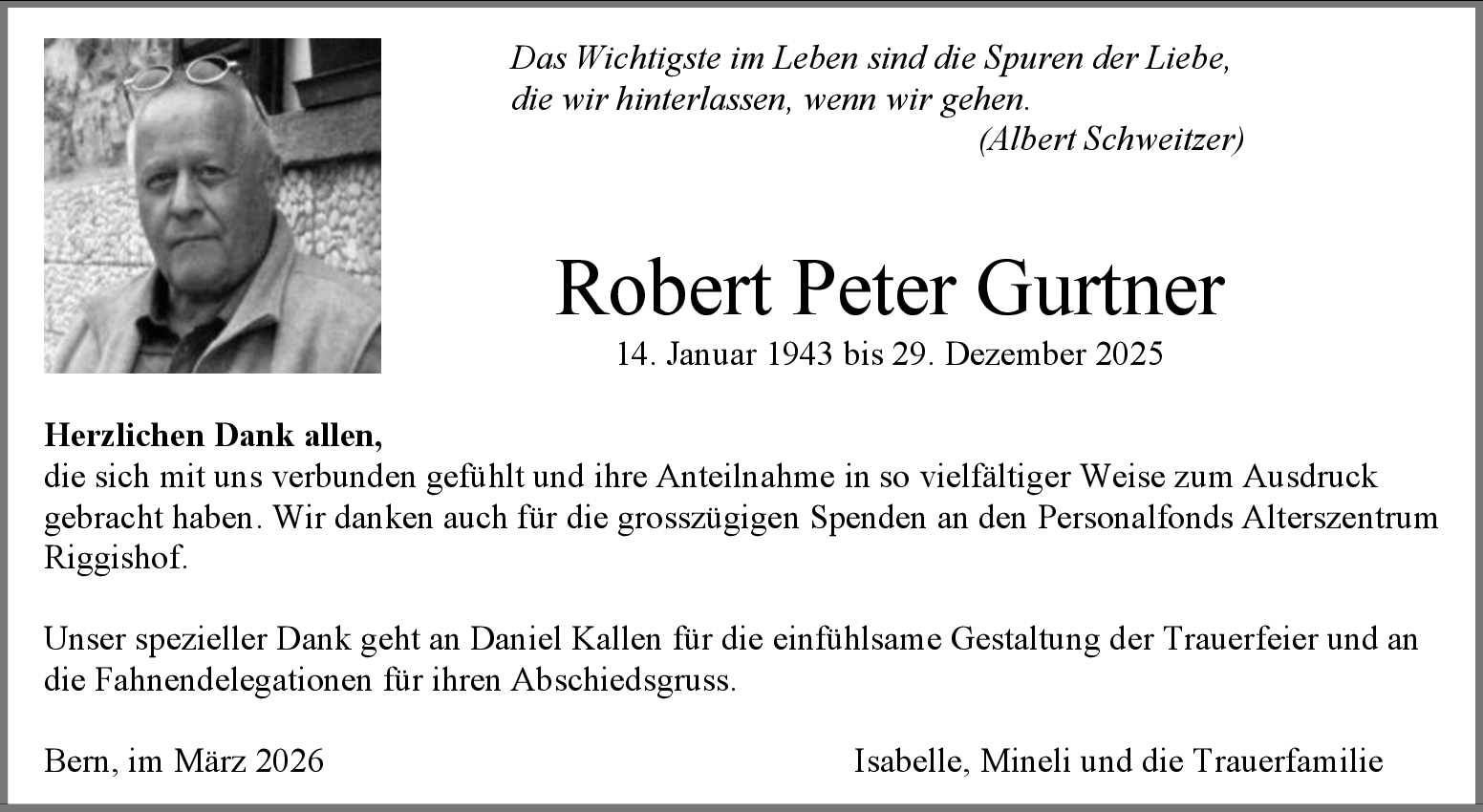 Das Wichtigste im Leben sind die Spuren der Liebe,
die wir hinterlassen, wenn wir gehen.
(Albert Schweitzer)

Robert Peter Gurtner
14. Januar 1943 bis 29. Dezember 2025

Herzlichen Dank allen,
die sich mit uns verbunden gefühlt und ihre Anteilnahme in so vielfältiger Weise zum Ausdruck gebracht haben. Wir danken auch für die grosszügigen Spenden an den Personalfonds Alterszentrum Riggishof.

Unser spezieller Dank geht an Daniel Kallen für die einfühlsame Gestaltung der Trauerfeier und an die Fahnendelegationen für ihren Abschiedsgruss.

Bern, im März 2026

Isabelle, Mineli und die Trauerfamilie